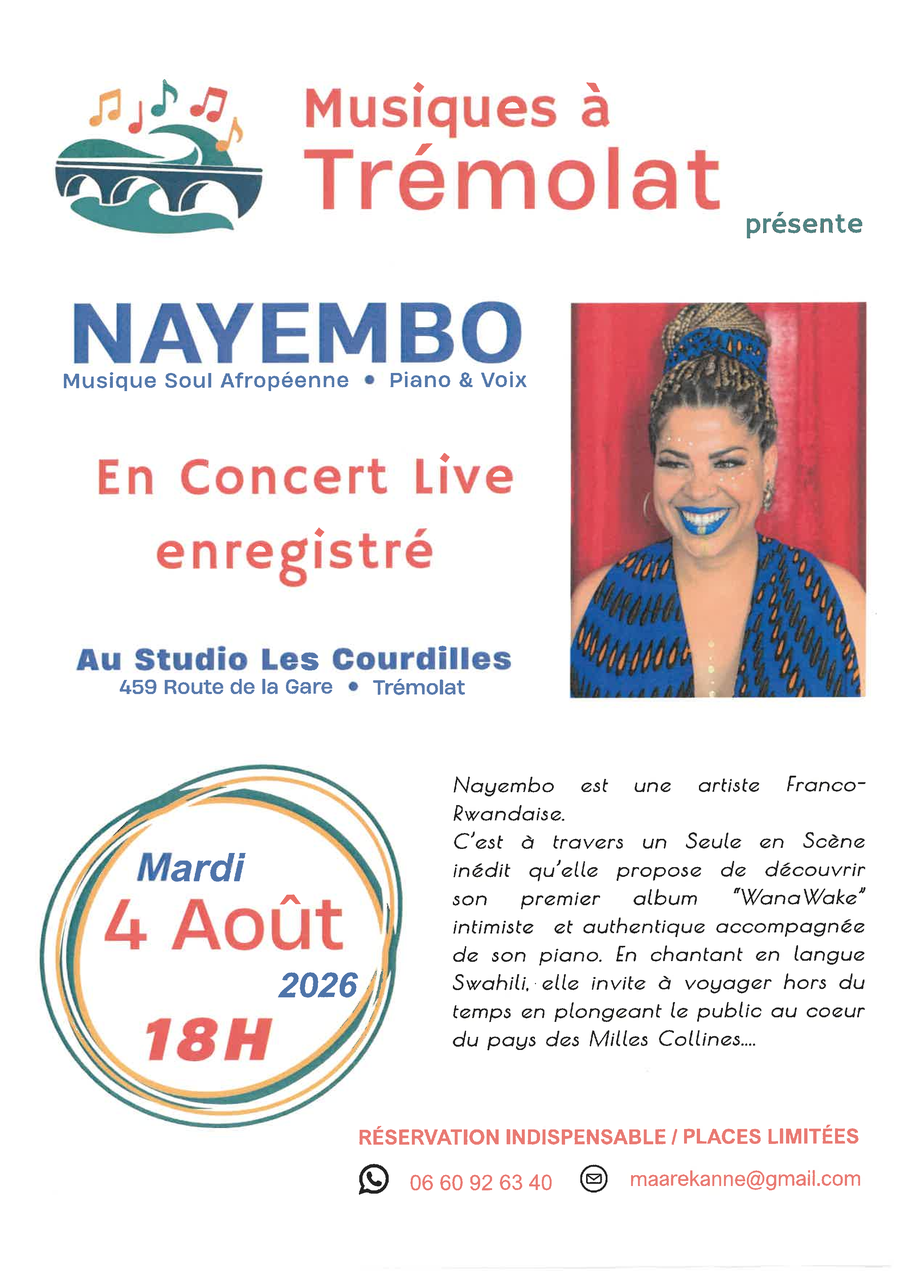 Musiques à Trémolat

présente

NAYEMBO
Musique Soul Afropéenne • Piano & Voix

En Concert Live enregistré

Au Studio Les Courdilles
459 Route de la Gare • Trémolat

Mardi
4 Août
2026
18H

Nayembo est une artiste Franco-Rwandaise.
C'est à travers un Seule en Scène inédit qu'elle propose de découvrir son premier album "WanaWake" intimiste et authentique accompagnée de son piano. En chantant en langue Swahili, elle invite à voyager hors du temps en plongeant le public au coeur du pays des Milles Collines....

RÉSERVATION INDISPENSABLE / PLACES LIMITÉES

06 60 92 63 40 maarekanne@gmail.com